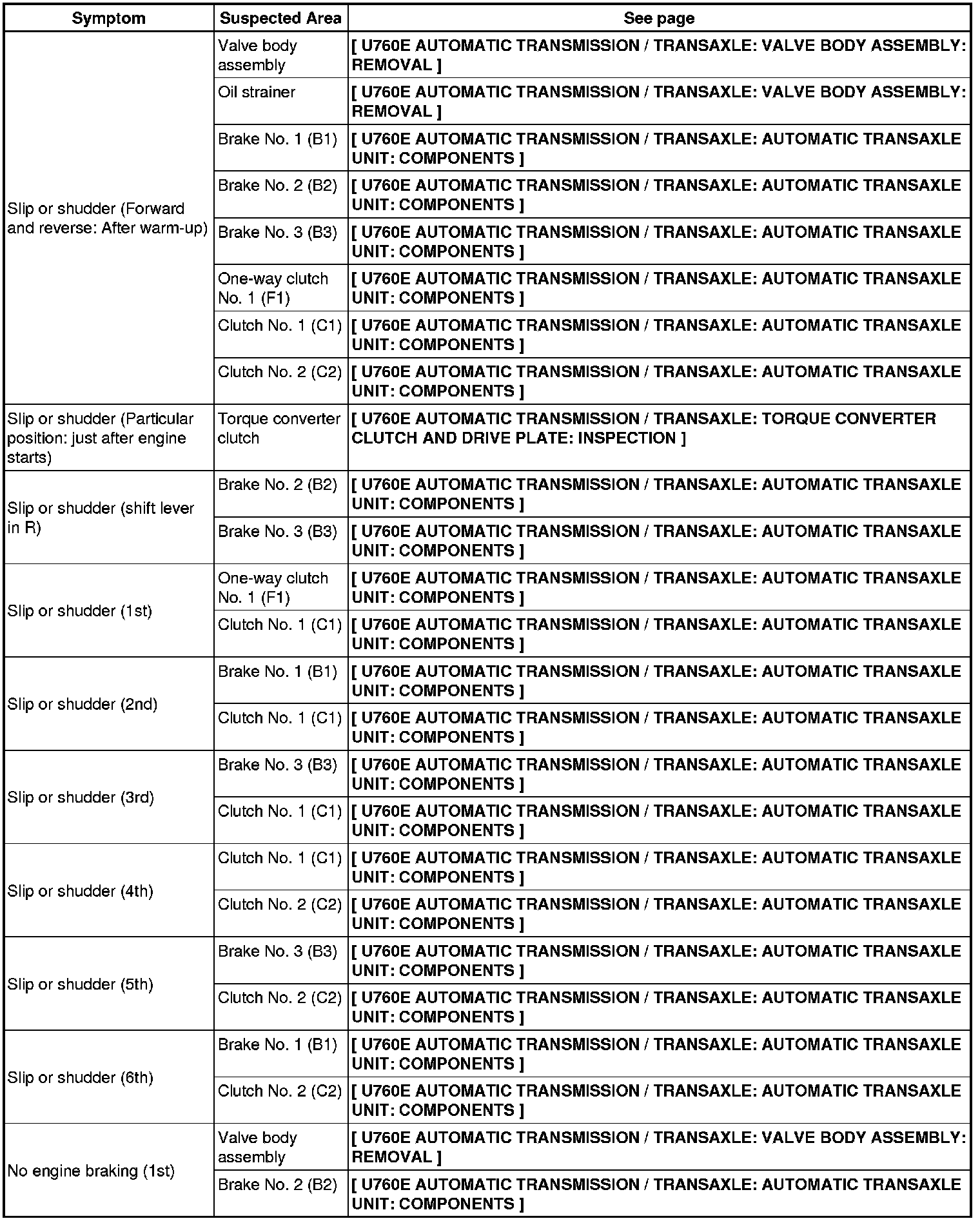 | Symptom | Suspected Area | See page |
|---|---|---|
| Slip or shudder (Forward and reverse: After warm-up) | Valve body assembly | [ U760E AUTOMATIC TRANSMISSION / TRANSAXLE: VALVE BODY ASSEMBLY: REMOVAL ] |
| | Oil strainer | [ U760E AUTOMATIC TRANSMISSION / TRANSAXLE: VALVE BODY ASSEMBLY: REMOVAL ] |
| | Brake No. 1 (B1) | [ U760E AUTOMATIC TRANSMISSION / TRANSAXLE: AUTOMATIC TRANSAXLE UNIT: COMPONENTS ] |
| | Brake No. 2 (B2) | [ U760E AUTOMATIC TRANSMISSION / TRANSAXLE: AUTOMATIC TRANSAXLE UNIT: COMPONENTS ] |
| | Brake No. 3 (B3) | [ U760E AUTOMATIC TRANSMISSION / TRANSAXLE: AUTOMATIC TRANSAXLE UNIT: COMPONENTS ] |
| | One-way clutch No. 1 (F1) | [ U760E AUTOMATIC TRANSMISSION / TRANSAXLE: AUTOMATIC TRANSAXLE UNIT: COMPONENTS ] |
| | Clutch No. 1 (C1) | [ U760E AUTOMATIC TRANSMISSION / TRANSAXLE: AUTOMATIC TRANSAXLE UNIT: COMPONENTS ] |
| | Clutch No. 2 (C2) | [ U760E AUTOMATIC TRANSMISSION / TRANSAXLE: AUTOMATIC TRANSAXLE UNIT: COMPONENTS ] |
| Slip or shudder (Particular position: just after engine starts) | Torque converter clutch | [ U760E AUTOMATIC TRANSMISSION / TRANSAXLE: TORQUE CONVERTER CLUTCH AND DRIVE PLATE: INSPECTION ] |
| Slip or shudder (shift lever in R) | Brake No. 2 (B2) | [ U760E AUTOMATIC TRANSMISSION / TRANSAXLE: AUTOMATIC TRANSAXLE UNIT: COMPONENTS ] |
| | Brake No. 3 (B3) | [ U760E AUTOMATIC TRANSMISSION / TRANSAXLE: AUTOMATIC TRANSAXLE UNIT: COMPONENTS ] |
| Slip or shudder (1st) | One-way clutch No. 1 (F1) | [ U760E AUTOMATIC TRANSMISSION / TRANSAXLE: AUTOMATIC TRANSAXLE UNIT: COMPONENTS ] |
| | Clutch No. 1 (C1) | [ U760E AUTOMATIC TRANSMISSION / TRANSAXLE: AUTOMATIC TRANSAXLE UNIT: COMPONENTS ] |
| Slip or shudder (2nd) | Brake No. 1 (B1) | [ U760E AUTOMATIC TRANSMISSION / TRANSAXLE: AUTOMATIC TRANSAXLE UNIT: COMPONENTS ] |
| | Clutch No. 1 (C1) | [ U760E AUTOMATIC TRANSMISSION / TRANSAXLE: AUTOMATIC TRANSAXLE UNIT: COMPONENTS ] |
| Slip or shudder (3rd) | Brake No. 3 (B3) | [ U760E AUTOMATIC TRANSMISSION / TRANSAXLE: AUTOMATIC TRANSAXLE UNIT: COMPONENTS ] |
| | Clutch No. 1 (C1) | [ U760E AUTOMATIC TRANSMISSION / TRANSAXLE: AUTOMATIC TRANSAXLE UNIT: COMPONENTS ] |
| Slip or shudder (4th) | Clutch No. 1 (C1) | [ U760E AUTOMATIC TRANSMISSION / TRANSAXLE: AUTOMATIC TRANSAXLE UNIT: COMPONENTS ] |
| | Clutch No. 2 (C2) | [ U760E AUTOMATIC TRANSMISSION / TRANSAXLE: AUTOMATIC TRANSAXLE UNIT: COMPONENTS ] |
| Slip or shudder (5th) | Brake No. 3 (B3) | [ U760E AUTOMATIC TRANSMISSION / TRANSAXLE: AUTOMATIC TRANSAXLE UNIT: COMPONENTS ] |
| | Clutch No. 2 (C2) | [ U760E AUTOMATIC TRANSMISSION / TRANSAXLE: AUTOMATIC TRANSAXLE UNIT: COMPONENTS ] |
| Slip or shudder (6th) | Brake No. 1 (B1) | [ U760E AUTOMATIC TRANSMISSION / TRANSAXLE: AUTOMATIC TRANSAXLE UNIT: COMPONENTS ] |
| | Clutch No. 2 (C2) | [ U760E AUTOMATIC TRANSMISSION / TRANSAXLE: AUTOMATIC TRANSAXLE UNIT: COMPONENTS ] |
| No engine braking (1st) | Valve body assembly | [ U760E AUTOMATIC TRANSMISSION / TRANSAXLE: VALVE BODY ASSEMBLY: REMOVAL ] |
| | Brake No. 2 (B2) | [ U760E AUTOMATIC TRANSMISSION / TRANSAXLE: AUTOMATIC TRANSAXLE UNIT: COMPONENTS ] |